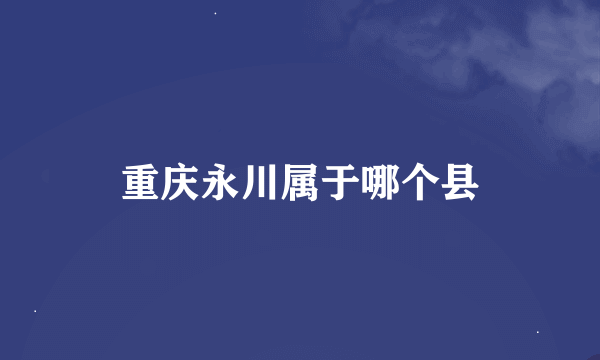 重庆永川属于哪个县